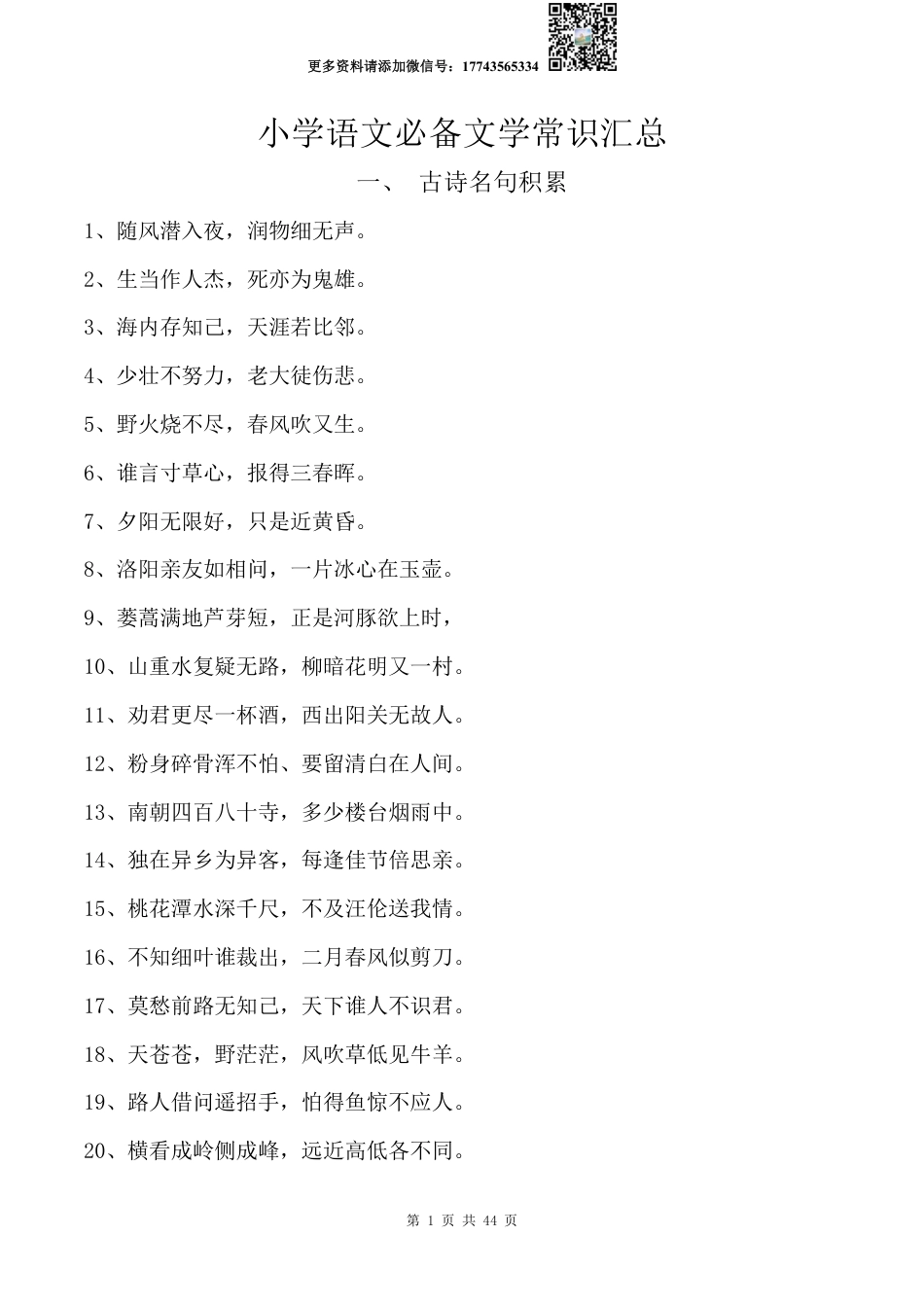 更多资料请添加微信号：17743565334

小学语文必备文学常识汇总

一、 古诗名句积累

1、随风潜入夜，润物细无声。

2、生当作人杰，死亦为鬼雄。

3、海内存知己，天涯若比邻。

4、少壮不努力，老大徒伤悲。

5、野火烧不尽，春风吹又生。

6、谁言寸草心，报得三春晖。

7、夕阳无限好，只是近黄昏。

8、洛阳亲友如相问，一片冰心在玉壶。

9、蒌蒿满地芦芽短，正是河豚欲上时，

10、山重水复疑无路，柳暗花明又一村。

11、劝君更尽一杯酒，西出阳关无故人。

12、粉身碎骨浑不怕、要留清白在人间。

13、南朝四百八十寺，多少楼台烟雨中。

14、独在异乡为异客，每逢佳节倍思亲。

15、桃花潭水深千尺，不及汪伦送我情。

16、不知细叶谁裁出，二月春风似剪刀。

17、莫愁前路无知己，天下谁人不识君。

18、天苍苍，野茫茫，风吹草低见牛羊。

19、路人借问遥招手，怕得鱼惊不应人。

20、横看成岭侧成峰，远近高低各不同。

第 1 页 共 44 页